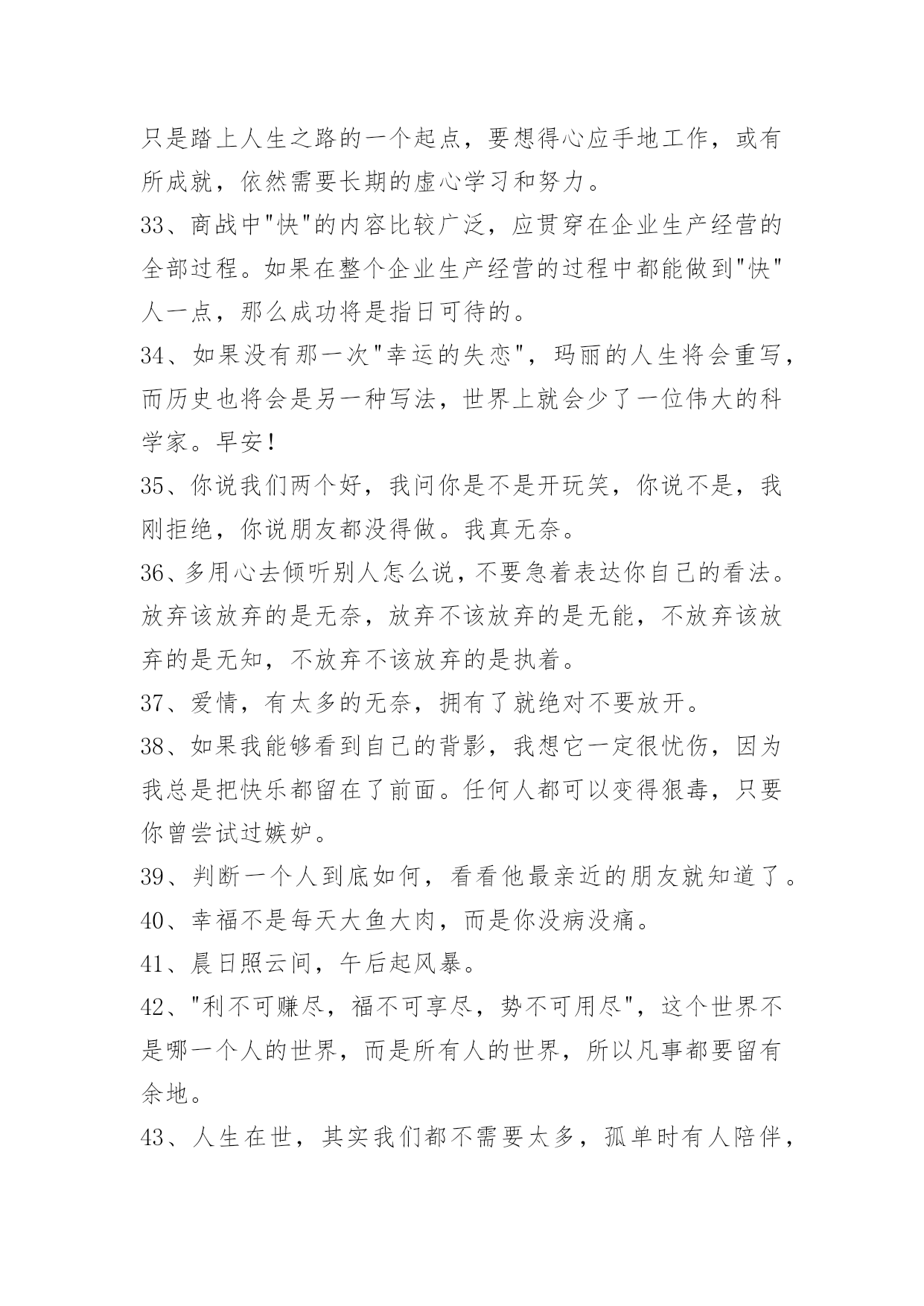 只是踏上人生之路的一个起点，要想得心应手地工作，或有所成就，依然需要长期的虚心学习和努力。

33、商战中"快"的内容比较广泛，应贯穿在企业生产经营的全部过程。如果在整个企业生产经营的过程中都能做到"快"人一点，那么成功将是指日可待的。

34、如果没有那一次"幸运的失恋"，玛丽的人生将会重写，而历史也将会是另一种写法，世界上就会少了一位伟大的科学家。早安！

35、你说我们两个好，我问你是不是开玩笑，你说不是，我刚拒绝，你说朋友都没得做。我真无奈。

36、多用心去倾听别人怎么说，不要急着表达你自己的看法。放弃该放弃的是无奈，放弃不该放弃的是无能，不放弃该放弃的是无知，不放弃不该放弃的是执着。

37、爱情，有太多的无奈，拥有了就绝对不要放开。

38、如果我能够看到自己的背影，我想它一定很忧伤，因为我总是把快乐都留在了前面。任何人都可以变得狠毒，只要你曾尝试过嫉妒。

39、判断一个人到底如何，看看他最亲近的朋友就知道了。

40、幸福不是每天大鱼大肉，而是你没病没痛。

41、晨日照云间，午后起风暴。

42、"利不可赚尽，福不可享尽，势不可用尽"，这个世界不是哪一个人的世界，而是所有人的世界，所以凡事都要留有余地。

43、人生在世，其实我们都不需要太多，孤单时有人陪伴，